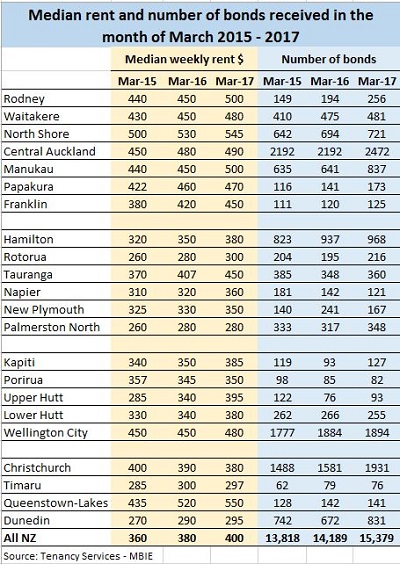 Median rent and number of bonds received in the month of March 2015 - 2017

| | Median weekly rent $ | | | Number of bonds | | |
|---|---|---|---|---|---|---|
| | Mar-15 | Mar-16 | Mar-17 | Mar-15 | Mar-16 | Mar-17 |
| Rodney | 440 | 450 | 500 | 149 | 194 | 256 |
| Waitakere | 430 | 450 | 480 | 410 | 475 | 481 |
| North Shore | 500 | 530 | 545 | 642 | 694 | 721 |
| Central Auckland | 450 | 480 | 490 | 2192 | 2192 | 2472 |
| Manukau | 440 | 450 | 500 | 635 | 641 | 837 |
| Papakura | 422 | 460 | 470 | 116 | 141 | 173 |
| Franklin | 380 | 420 | 450 | 111 | 120 | 125 |
| | | | | | | |
| Hamilton | 320 | 350 | 380 | 823 | 937 | 968 |
| Rotorua | 260 | 280 | 300 | 204 | 195 | 216 |
| Tauranga | 370 | 407 | 450 | 385 | 348 | 360 |
| Napier | 310 | 320 | 360 | 181 | 142 | 121 |
| New Plymouth | 325 | 330 | 350 | 140 | 241 | 167 |
| Palmerston North | 260 | 280 | 280 | 333 | 317 | 348 |
| | | | | | | |
| Kapiti | 340 | 350 | 385 | 119 | 93 | 127 |
| Porirua | 357 | 345 | 350 | 98 | 85 | 82 |
| Upper Hutt | 285 | 340 | 395 | 122 | 76 | 93 |
| Lower Hutt | 330 | 340 | 380 | 262 | 266 | 255 |
| Wellington City | 450 | 450 | 480 | 1777 | 1884 | 1894 |
| | | | | | | |
| Christchurch | 400 | 390 | 380 | 1488 | 1581 | 1931 |
| Timaru | 285 | 300 | 297 | 62 | 79 | 76 |
| Queenstown-Lakes | 435 | 520 | 550 | 128 | 142 | 141 |
| Dunedin | 270 | 290 | 295 | 742 | 672 | 831 |
| All NZ | 360 | 380 | 400 | 13,818 | 14,189 | 15,379 |

Source: Tenancy Services - MBIE